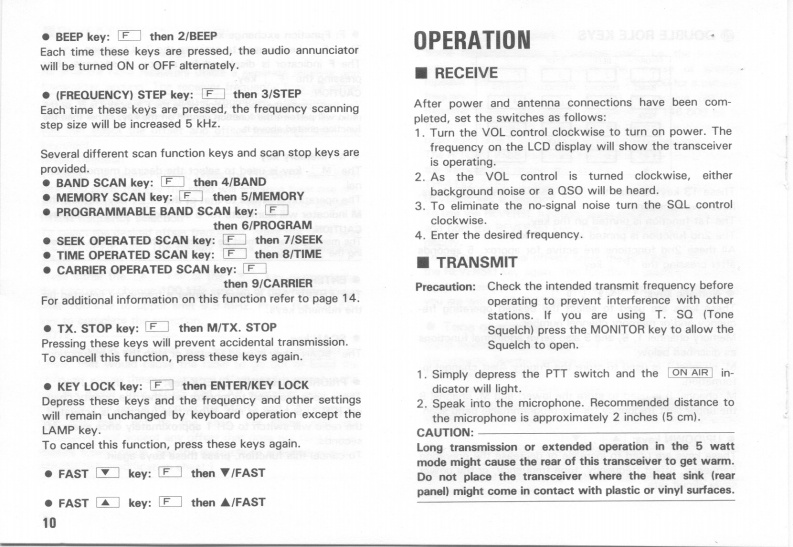 ● BEEP key: F then 2/BEEP
Each time these keys are pressed, the audio annunciator will be turned ON or OFF alternately.

● (FREQUENCY) STEP key: F then 3/STEP
Each time these keys are pressed, the frequency scanning step size will be increased 5 kHz.

Several different scan function keys and scan stop keys are provided.
● BAND SCAN key: F then 4/BAND
● MEMORY SCAN key: F then 5/MEMORY
● PROGRAMMABLE BAND SCAN key: F then 6/PROGRAM
● SEEK OPERATED SCAN key: F then 7/SEEK
● TIME OPERATED SCAN key: F then 8/TIME
● CARRIER OPERATED SCAN key: F then 9/CARRIER
For additional information on this function refer to page 14.

● TX. STOP key: F then M/TX. STOP
Pressing these keys will prevent accidental transmission. To cancell this function, press these keys again.

● KEY LOCK key: F then ENTER/KEY LOCK
Depress these keys and the frequency and other settings will remain unchanged by keyboard operation except the LAMP key.
To cancel this function, press these keys again.

● FAST ▼ key: F then ▼/FAST

● FAST ▲ key: F then ▲/FAST

10

OPERATION

■ RECEIVE

After power and antenna connections have been completed, set the switches as follows:
1. Turn the VOL control clockwise to turn on power. The frequency on the LCD display will show the transceiver is operating.
2. As the VOL control is turned clockwise, either background noise or a QSO will be heard.
3. To eliminate the no-signal noise turn the SQL control clockwise.
4. Enter the desired frequency.

■ TRANSMIT

Precaution: Check the intended transmit frequency before operating to prevent interference with other stations. If you are using T. SQ (Tone Squelch) press the MONITOR key to allow the Squelch to open.

1. Simply depress the PTT switch and the ON AIR indicator will light.
2. Speak into the microphone. Recommended distance to the microphone is approximately 2 inches (5 cm).
CAUTION:
Long transmission or extended operation in the 5 watt mode might cause the rear of this transceiver to get warm. Do not place the transceiver where the heat sink (rear panel) might come in contact with plastic or vinyl surfaces.